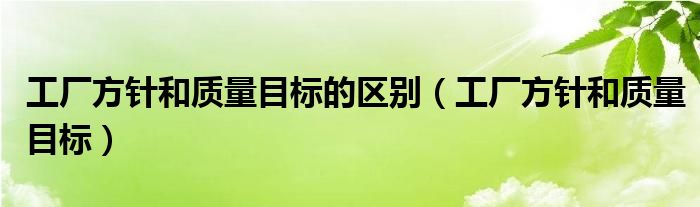 工厂方针和质量目标的区别（工厂方针和质量目标）